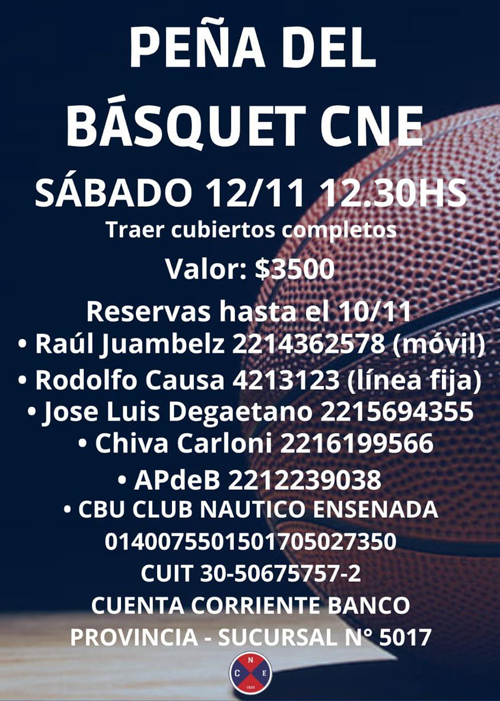 PEÑA DEL BÁSQUET CNE

SÁBADO 12/11 12.30HS

Traer cubiertos completos

Valor: $3500

Reservas hasta el 10/11

• Raúl Juambelz 2214362578 (móvil)

• Rodolfo Causa 4213123 (línea fija)

• Jose Luis Degaetano 2215694355

• Chiva Carloni 2216199566

• APdeB 2212239038

• CBU CLUB NAUTICO ENSENADA 0140075501501705027350 CUIT 30-50675757-2 CUENTA CORRIENTE BANCO PROVINCIA - SUCURSAL N° 5017

C N E